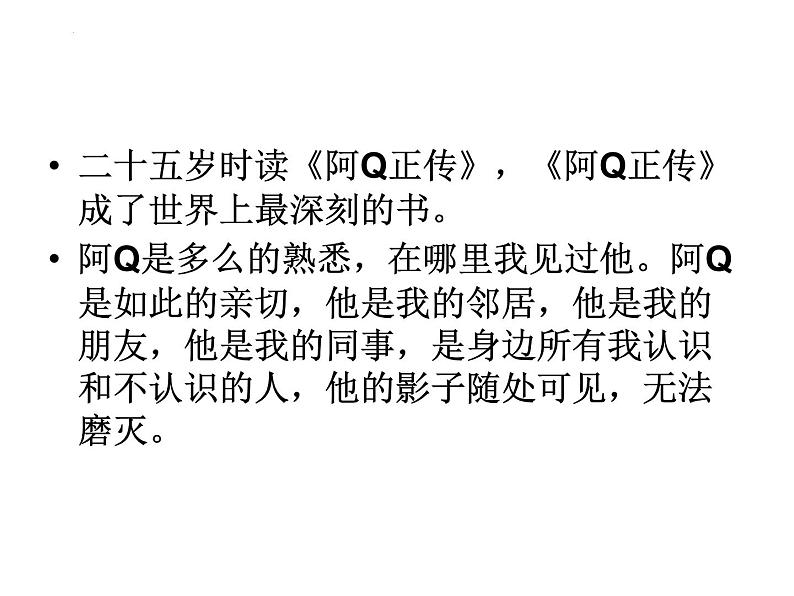 • 二十五岁时读《阿Q正传》，《阿Q正传》成了世界上最深刻的书。

• 阿Q是多么的熟悉，在哪里我见过他。阿Q是如此的亲切，他是我的邻居，他是我的朋友，他是我的同事，是身边所有我认识和不认识的人，他的影子随处可见，无法磨灭。